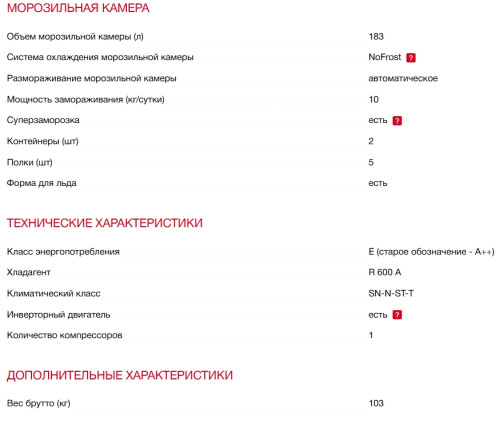 МОРОЗИЛЬНАЯ КАМЕРА

| | |
|---|---|
| Объем морозильной камеры (л) | 183 |
| Система охлаждения морозильной камеры | NoFrost ? |
| Размораживание морозильной камеры | автоматическое |
| Мощность замораживания (кг/сутки) | 10 |
| Суперзаморозка | есть ? |
| Контейнеры (шт) | 2 |
| Полки (шт) | 5 |
| Форма для льда | есть |

ТЕХНИЧЕСКИЕ ХАРАКТЕРИСТИКИ

| | |
|---|---|
| Класс энергопотребления | E (старое обозначение - A++) |
| Хладагент | R 600 A |
| Климатический класс | SN-N-ST-T |
| Инверторный двигатель | есть ? |
| Количество компрессоров | 1 |

ДОПОЛНИТЕЛЬНЫЕ ХАРАКТЕРИСТИКИ

| | |
|---|---|
| Вес брутто (кг) | 103 |